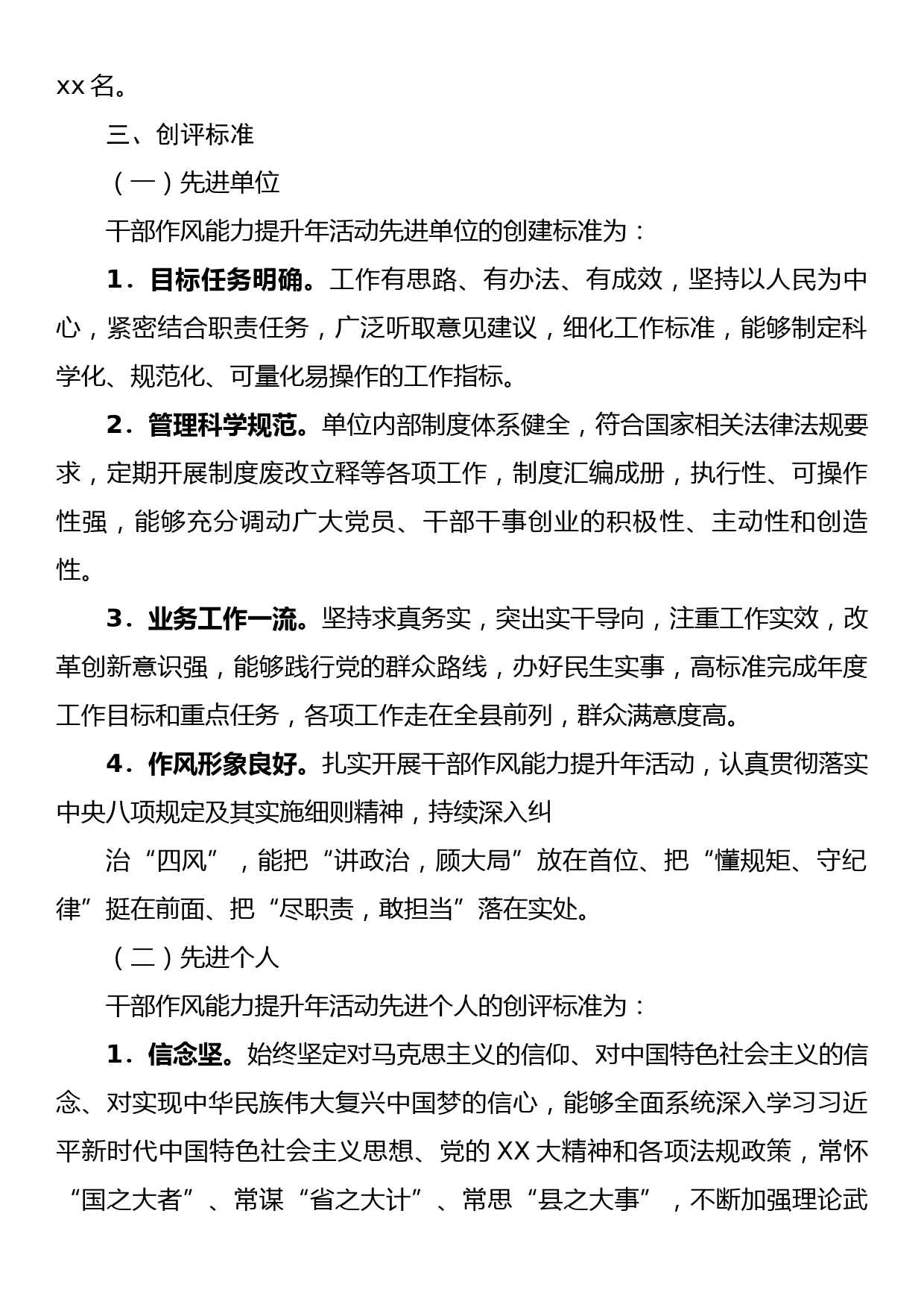 xx 名。

三、创评标准

（一）先进单位

干部作风能力提升年活动先进单位的创建标准为：

1．目标任务明确。工作有思路、有办法、有成效，坚持以人民为中心，紧密结合职责任务，广泛听取意见建议，细化工作标准，能够制定科学化、规范化、可量化易操作的工作指标。

2．管理科学规范。单位内部制度体系健全，符合国家相关法律法规要求，定期开展制度废改立释等各项工作，制度汇编成册，执行性、可操作性强，能够充分调动广大党员、干部干事创业的积极性、主动性和创造性。

3．业务工作一流。坚持求真务实，突出实干导向，注重工作实效，改革创新意识强，能够践行党的群众路线，办好民生实事，高标准完成年度工作目标和重点任务，各项工作走在全县前列，群众满意度高。

4．作风形象良好。扎实开展干部作风能力提升年活动，认真贯彻落实中央八项规定及其实施细则精神，持续深入纠

治“四风”，能把“讲政治，顾大局”放在首位、把“懂规矩、守纪律”挺在前面、把“尽职责，敢担当”落在实处。

（二）先进个人

干部作风能力提升年活动先进个人的创评标准为：

1．信念坚。始终坚定对马克思主义的信仰、对中国特色社会主义的信念、对实现中华民族伟大复兴中国梦的信心，能够全面系统深入学习习近平新时代中国特色社会主义思想、党的 XX 大精神和各项法规政策，常怀“国之大者”、常谋“省之大计”、常思“县之大事”，不断加强理论武